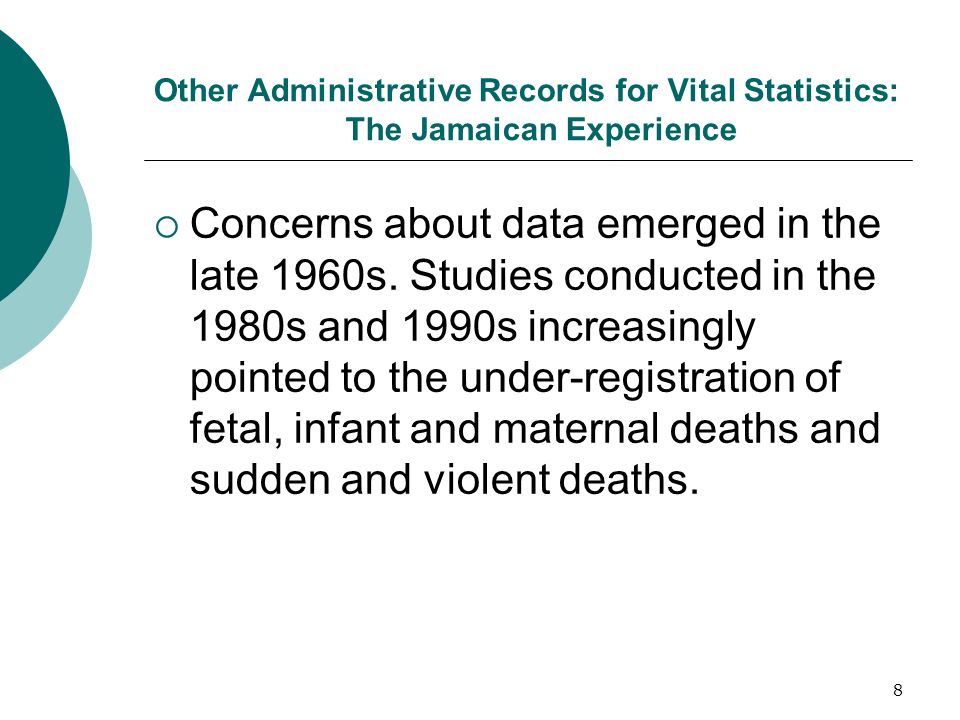 Other Administrative Records for Vital Statistics: The Jamaican Experience

○ Concerns about data emerged in the late 1960s. Studies conducted in the 1980s and 1990s increasingly pointed to the under-registration of fetal, infant and maternal deaths and sudden and violent deaths.

8